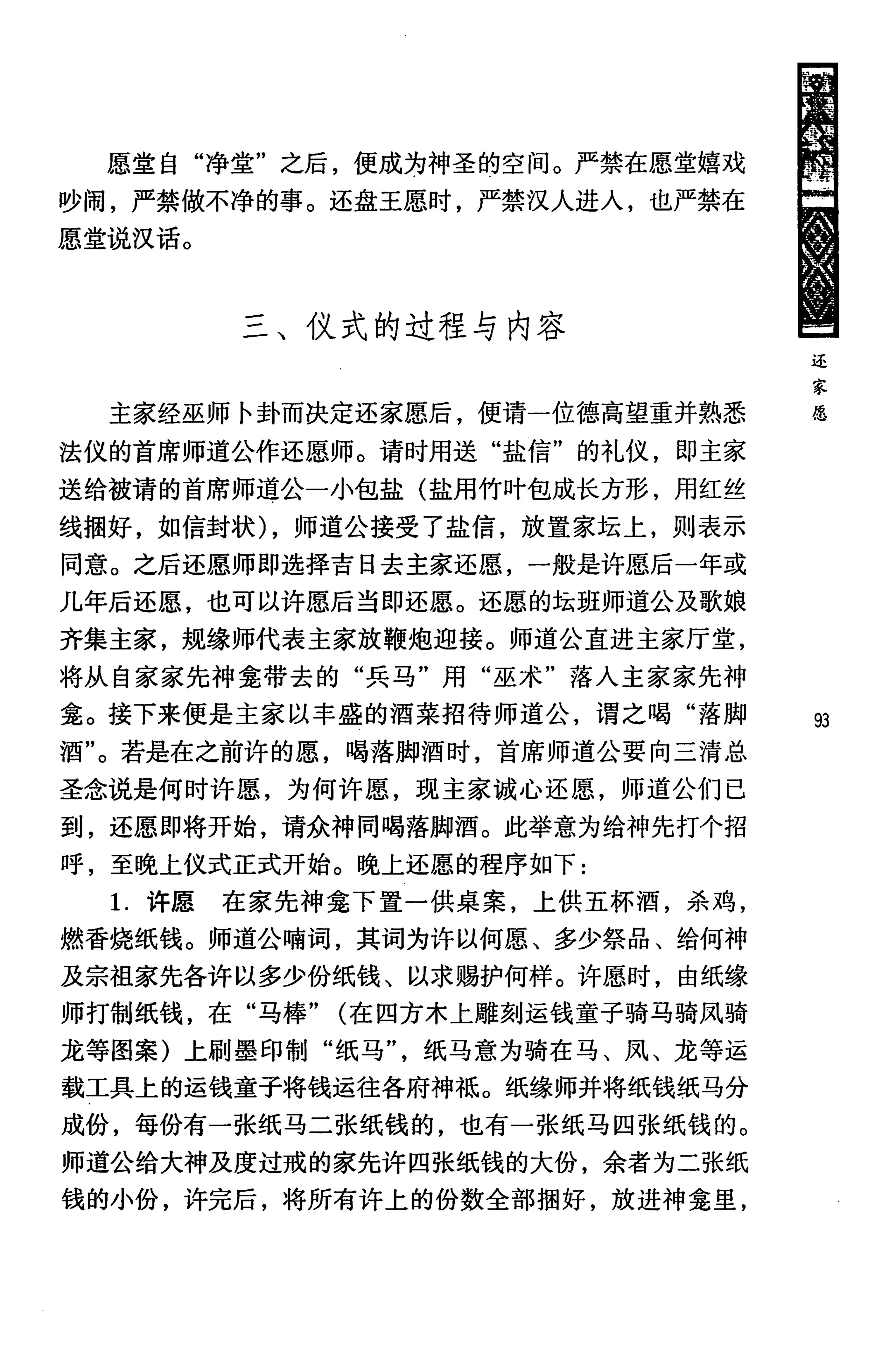 愿堂自“净堂”之后，便成为神圣的空间。严禁在愿堂嬉戏吵闹，严禁做不净的事。还盘王愿时，严禁汉人进入，也严禁在愿堂说汉话。

三、仪式的过程与内容

主家经巫师卜卦而决定还家愿后，便请一位德高望重并熟悉法仪的首席师道公作还愿师。请时用送“盐信”的礼仪，即主家送给被请的首席师道公一小包盐（盐用竹叶包成长方形，用红丝线捆好，如信封状），师道公接受了盐信，放置家坛上，则表示同意。之后还愿师即选择吉日去主家还愿，一般是许愿后一年或几年后还愿，也可以许愿后当即还愿。还愿的坛班师道公及歌娘齐集主家，规缘师代表主家放鞭炮迎接。师道公直进主家厅堂，将从自家家先神龛带去的“兵马”用“巫术”落入主家家先神龛。接下来便是主家以丰盛的酒菜招待师道公，谓之喝“落脚酒”。若是在之前许的愿，喝落脚酒时，首席师道公要向三清总圣念说是何时许愿，为何许愿，现主家诚心还愿，师道公们已到，还愿即将开始，请众神同喝落脚酒。此举意为给神先打个招呼，至晚上仪式正式开始。晚上还愿的程序如下：

1. 许愿　在家先神龛下置一供桌案，上供五杯酒，杀鸡，燃香烧纸钱。师道公喃词，其词为许以何愿、多少祭品、给何神及宗祖家先各许以多少份纸钱、以求赐护何样。许愿时，由纸缘师打制纸钱，在“马棒”（在四方木上雕刻运钱童子骑马骑凤骑龙等图案）上刷墨印制“纸马”，纸马意为骑在马、凤、龙等运载工具上的运钱童子将钱运往各府神祇。纸缘师并将纸钱纸马分成份，每份有一张纸马二张纸钱的，也有一张纸马四张纸钱的。师道公给大神及度过戒的家先许四张纸钱的大份，余者为二张纸钱的小份，许完后，将所有许上的份数全部捆好，放进神龛里，

还家愿

93